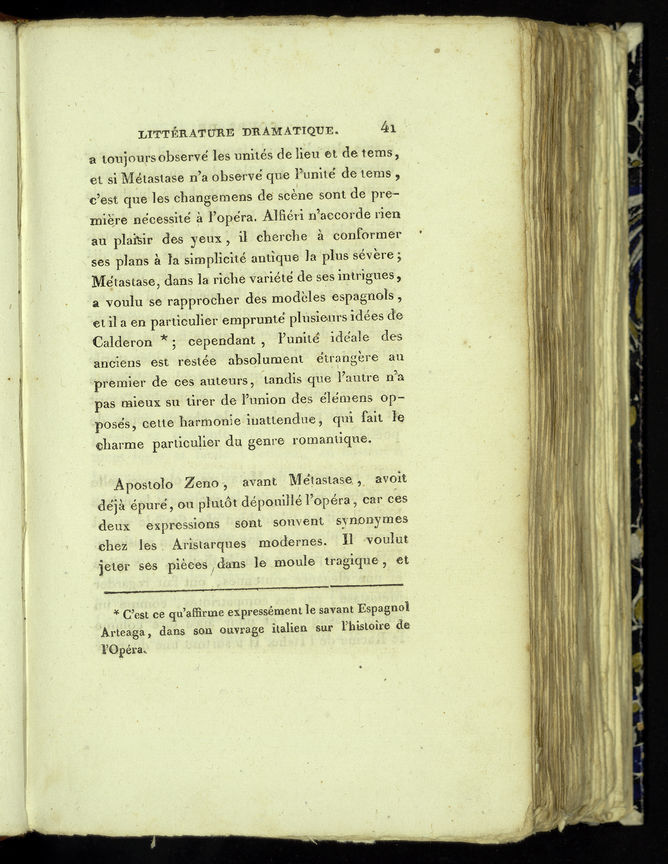 LITTÉRATURE DRAMATIQUE. 41

a toujours observé les unités de lieu et de tems, et si Métastase n'a observé que l'unité de tems, c'est que les changemens de scène sont de première nécessité à l'opéra. Alfiéri n'accorde rien au plaisir des yeux, il cherche à conformer ses plans à la simplicité antique la plus sévère; Métastase, dans la riche variété de ses intrigues, a voulu se rapprocher des modèles espagnols, et il a en particulier emprunté plusieurs idées de Calderon *; cependant, l'unité idéale des anciens est restée absolument étrangère au premier de ces auteurs, tandis que l'autre n'a pas mieux su tirer de l'union des élémens opposés, cette harmonie inattendue, qui fait le charme particulier du genre romantique.

Apostolo Zeno, avant Métastase, avoit déjà épuré, ou plutôt dépouillé l'opéra, car ces deux expressions sont souvent synonymes chez les Aristarques modernes. Il voulut jeter ses pièces dans le moule tragique, et

* C'est ce qu'affirme expressément le savant Espagnol Arteaga, dans son ouvrage italien sur l'histoire de l'Opéra.